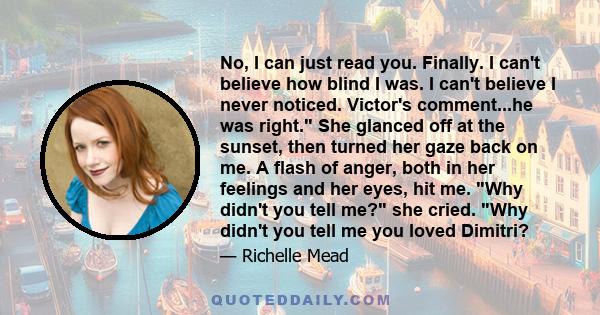 No, I can just read you. Finally. I can't believe how blind I was. I can't believe I never noticed. Victor's comment...he was right." She glanced off at the sunset, then turned her gaze back on me. A flash of anger, both in her feelings and her eyes, hit me. "Why didn't you tell me?" she cried. "Why didn't you tell me you loved Dimitri?

— Richelle Mead

QUOTEDDAILY.COM